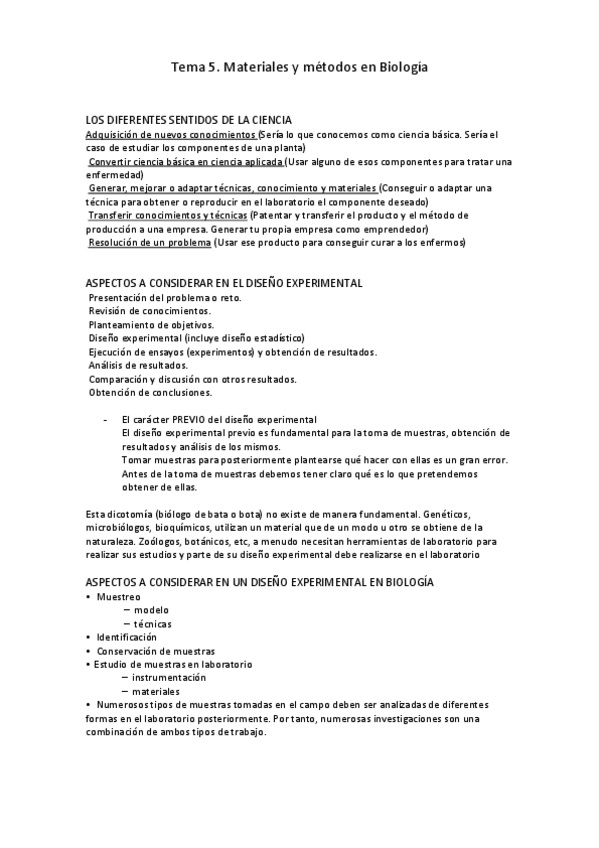 Tema 5. Materiales y métodos en Biología

LOS DIFERENTES SENTIDOS DE LA CIENCIA
Adquisición de nuevos conocimientos (Sería lo que conocemos como ciencia básica. Sería el caso de estudiar los componentes de una planta)
Convertir ciencia básica en ciencia aplicada (Usar alguno de esos componentes para tratar una enfermedad)
Generar, mejorar o adaptar técnicas, conocimiento y materiales (Conseguir o adaptar una técnica para obtener o reproducir en el laboratorio el componente deseado)
Transferir conocimientos y técnicas (Patentar y transferir el producto y el método de producción a una empresa. Generar tu propia empresa como emprendedor)
Resolución de un problema (Usar ese producto para conseguir curar a los enfermos)

ASPECTOS A CONSIDERAR EN EL DISEÑO EXPERIMENTAL
Presentación del problema o reto.
Revisión de conocimientos.
Planteamiento de objetivos.
Diseño experimental (incluye diseño estadístico)
Ejecución de ensayos (experimentos) y obtención de resultados.
Análisis de resultados.
Comparación y discusión con otros resultados.
Obtención de conclusiones.

- El carácter PREVIO del diseño experimental
El diseño experimental previo es fundamental para la toma de muestras, obtención de resultados y análisis de los mismos.
Tomar muestras para posteriormente plantearse qué hacer con ellas es un gran error.
Antes de la toma de muestras debemos tener claro qué es lo que pretendemos obtener de ellas.

Esta dicotomía (biólogo de bata o bota) no existe de manera fundamental. Genéticos, microbiólogos, bioquímicos, utilizan un material que de un modo u otro se obtiene de la naturaleza. Zoólogos, botánicos, etc, a menudo necesitan herramientas de laboratorio para realizar sus estudios y parte de su diseño experimental debe realizarse en el laboratorio

ASPECTOS A CONSIDERAR EN UN DISEÑO EXPERIMENTAL EN BIOLOGÍA
• Muestreo
– modelo
– técnicas
• Identificación
• Conservación de muestras
• Estudio de muestras en laboratorio
– instrumentación
– materiales
• Numerosos tipos de muestras tomadas en el campo deben ser analizadas de diferentes formas en el laboratorio posteriormente. Por tanto, numerosas investigaciones son una combinación de ambos tipos de trabajo.